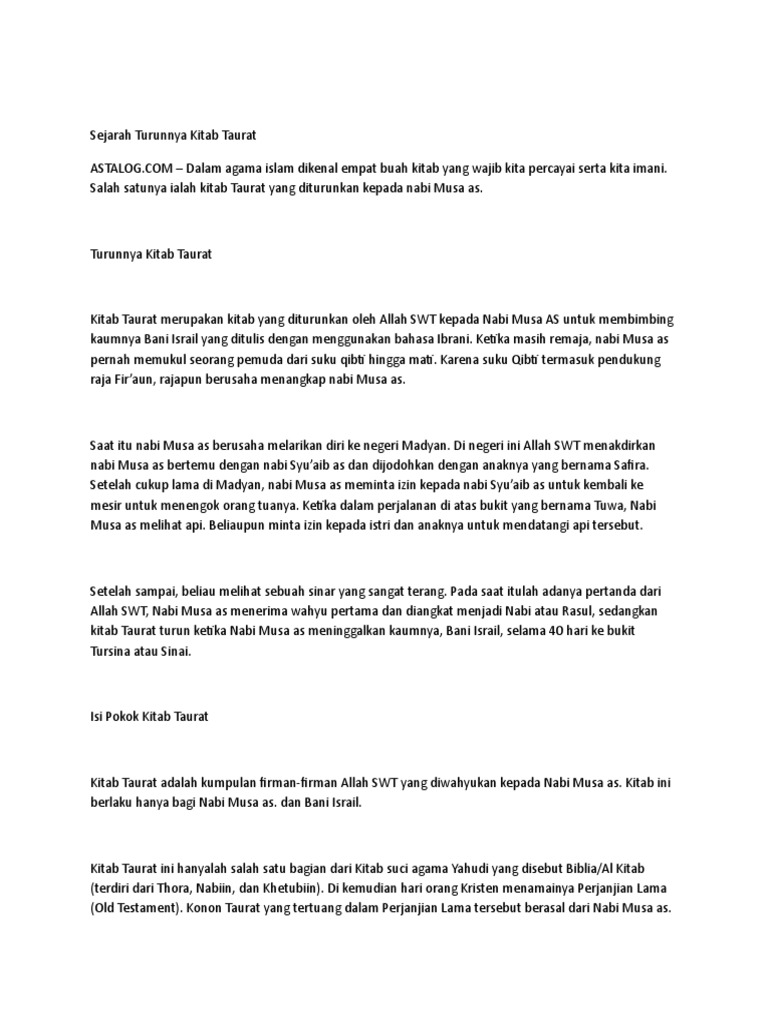 Sejarah Turunnya Kitab Taurat

ASTALOG.COM – Dalam agama islam dikenal empat buah kitab yang wajib kita percayai serta kita imani. Salah satunya ialah kitab Taurat yang diturunkan kepada nabi Musa as.

Turunnya Kitab Taurat

Kitab Taurat merupakan kitab yang diturunkan oleh Allah SWT kepada Nabi Musa AS untuk membimbing kaumnya Bani Israil yang ditulis dengan menggunakan bahasa Ibrani. Ketika masih remaja, nabi Musa as pernah memukul seorang pemuda dari suku qibti hingga mati. Karena suku Qibti termasuk pendukung raja Fir'aun, rajapun berusaha menangkap nabi Musa as.

Saat itu nabi Musa as berusaha melarikan diri ke negeri Madyan. Di negeri ini Allah SWT menakdirkan nabi Musa as bertemu dengan nabi Syu'aib as dan dijodohkan dengan anaknya yang bernama Safira. Setelah cukup lama di Madyan, nabi Musa as meminta izin kepada nabi Syu'aib as untuk kembali ke mesir untuk menengok orang tuanya. Ketika dalam perjalanan di atas bukit yang bernama Tuwa, Nabi Musa as melihat api. Beliaupun minta izin kepada istri dan anaknya untuk mendatangi api tersebut.

Setelah sampai, beliau melihat sebuah sinar yang sangat terang. Pada saat itulah adanya pertanda dari Allah SWT, Nabi Musa as menerima wahyu pertama dan diangkat menjadi Nabi atau Rasul, sedangkan kitab Taurat turun ketika Nabi Musa as meninggalkan kaumnya, Bani Israil, selama 40 hari ke bukit Tursina atau Sinai.

Isi Pokok Kitab Taurat

Kitab Taurat adalah kumpulan firman-firman Allah SWT yang diwahyukan kepada Nabi Musa as. Kitab ini berlaku hanya bagi Nabi Musa as. dan Bani Israil.

Kitab Taurat ini hanyalah salah satu bagian dari Kitab suci agama Yahudi yang disebut Biblia/Al Kitab (terdiri dari Thora, Nabiin, dan Khetubiin). Di kemudian hari orang Kristen menamainya Perjanjian Lama (Old Testament). Konon Taurat yang tertuang dalam Perjanjian Lama tersebut berasal dari Nabi Musa as.